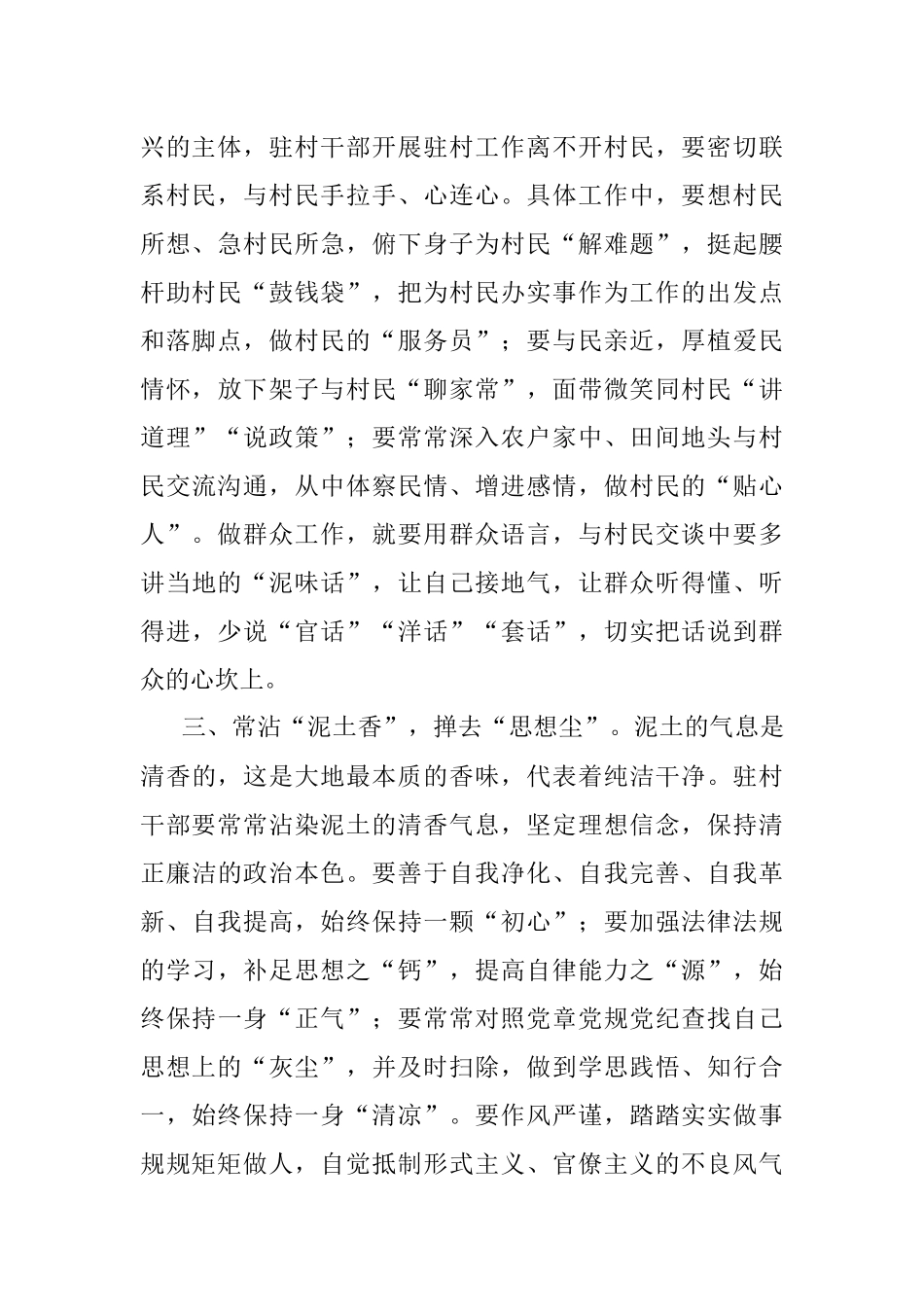 兴的主体，驻村干部开展驻村工作离不开村民，要密切联系村民，与村民手拉手、心连心。具体工作中，要想村民所想、急村民所急，俯下身子为村民“解难题”，挺起腰杆助村民“鼓钱袋”，把为村民办实事作为工作的出发点和落脚点，做村民的“服务员”；要与民亲近，厚植爱民情怀，放下架子与村民“聊家常”，面带微笑同村民“讲道理”“说政策”；要常常深入农户家中、田间地头与村民交流沟通，从中体察民情、增进感情，做村民的“贴心人”。做群众工作，就要用群众语言，与村民交谈中要多讲当地的“泥味话”，让自己接地气，让群众听得懂、听得进，少说“官话”“洋话”“套话”，切实把话说到群众的心坎上。

三、常沾“泥土香”，掸去“思想尘”。泥土的气息是清香的，这是大地最本质的香味，代表着纯洁干净。驻村干部要常常沾染泥土的清香气息，坚定理想信念，保持清正廉洁的政治本色。要善于自我净化、自我完善、自我革新、自我提高，始终保持一颗“初心”；要加强法律法规的学习，补足思想之“钙”，提高自律能力之“源”，始终保持一身“正气”；要常常对照党章党规党纪查找自己思想上的“灰尘”，并及时扫除，做到学思践悟、知行合一，始终保持一身“清凉”。要作风严谨，踏踏实实做事规规矩矩做人，自觉抵制形式主义、官僚主义的不良风气